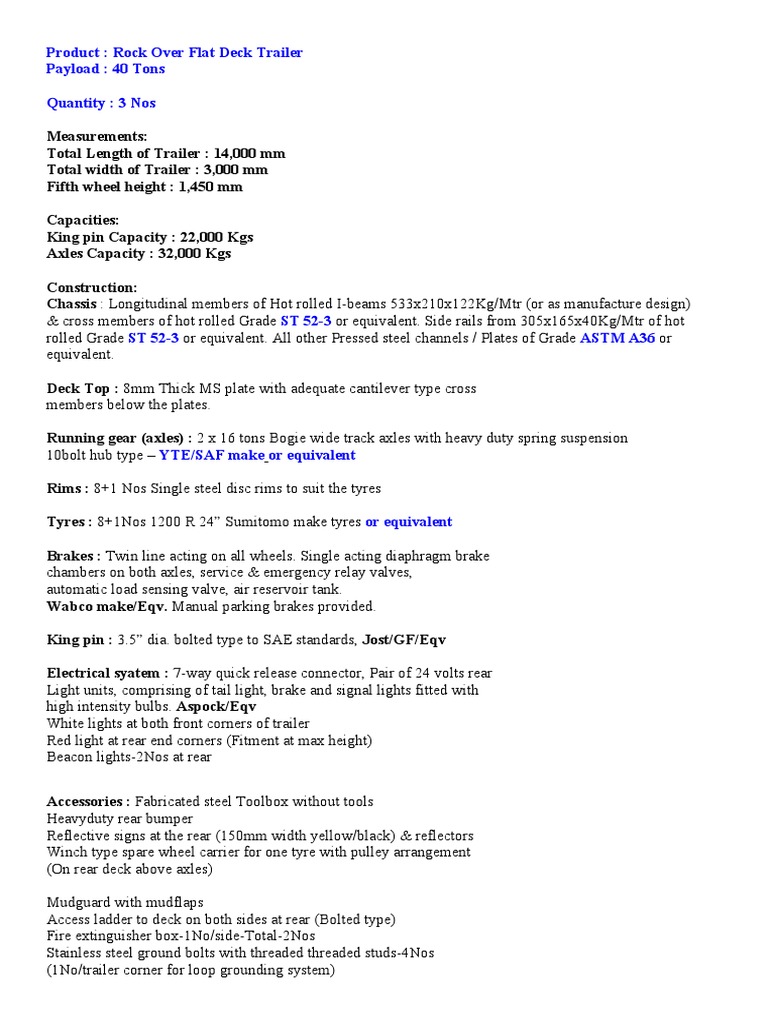 Product : Rock Over Flat Deck Trailer
Payload : 40 Tons

Quantity : 3 Nos

Measurements:
Total Length of Trailer : 14,000 mm
Total width of Trailer : 3,000 mm
Fifth wheel height : 1,450 mm

Capacities:
King pin Capacity : 22,000 Kgs
Axles Capacity : 32,000 Kgs

Construction:
Chassis : Longitudinal members of Hot rolled I-beams 533x210x122Kg/Mtr (or as manufacture design) & cross members of hot rolled Grade ST 52-3 or equivalent. Side rails from 305x165x40Kg/Mtr of hot rolled Grade ST 52-3 or equivalent. All other Pressed steel channels / Plates of Grade ASTM A36 or equivalent.

Deck Top : 8mm Thick MS plate with adequate cantilever type cross members below the plates.

Running gear (axles) : 2 x 16 tons Bogie wide track axles with heavy duty spring suspension 10bolt hub type – YTE/SAF make or equivalent

Rims : 8+1 Nos Single steel disc rims to suit the tyres

Tyres : 8+1Nos 1200 R 24" Sumitomo make tyres or equivalent

Brakes : Twin line acting on all wheels. Single acting diaphragm brake chambers on both axles, service & emergency relay valves, automatic load sensing valve, air reservoir tank.
Wabco make/Eqv. Manual parking brakes provided.

King pin : 3.5" dia. bolted type to SAE standards, Jost/GF/Eqv

Electrical syatem : 7-way quick release connector, Pair of 24 volts rear Light units, comprising of tail light, brake and signal lights fitted with high intensity bulbs. Aspock/Eqv
White lights at both front corners of trailer
Red light at rear end corners (Fitment at max height)
Beacon lights-2Nos at rear

Accessories : Fabricated steel Toolbox without tools
Heavyduty rear bumper
Reflective signs at the rear (150mm width yellow/black) & reflectors
Winch type spare wheel carrier for one tyre with pulley arrangement
(On rear deck above axles)

Mudguard with mudflaps
Access ladder to deck on both sides at rear (Bolted type)
Fire extinguisher box-1No/side-Total-2Nos
Stainless steel ground bolts with threaded threaded studs-4Nos
(1No/trailer corner for loop grounding system)